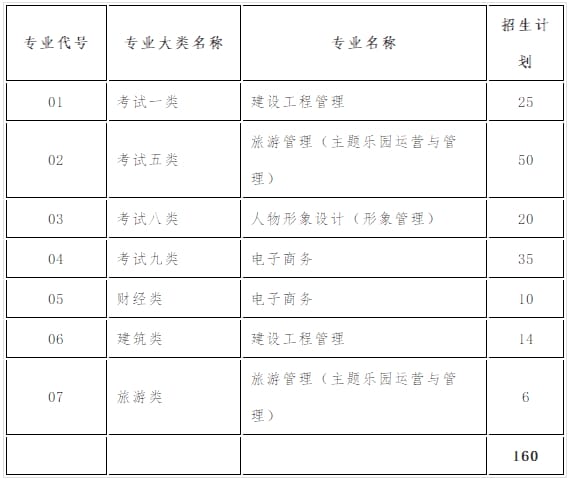 | 专业代号 | 专业大类名称 | 专业名称 | 招生计划 |
|---|---|---|---|
| 01 | 考试一类 | 建设工程管理 | 25 |
| 02 | 考试五类 | 旅游管理（主题乐园运营与管理） | 50 |
| 03 | 考试八类 | 人物形象设计（形象管理） | 20 |
| 04 | 考试九类 | 电子商务 | 35 |
| 05 | 财经类 | 电子商务 | 10 |
| 06 | 建筑类 | 建设工程管理 | 14 |
| 07 | 旅游类 | 旅游管理（主题乐园运营与管理） | 6 |
| | | | 160 |